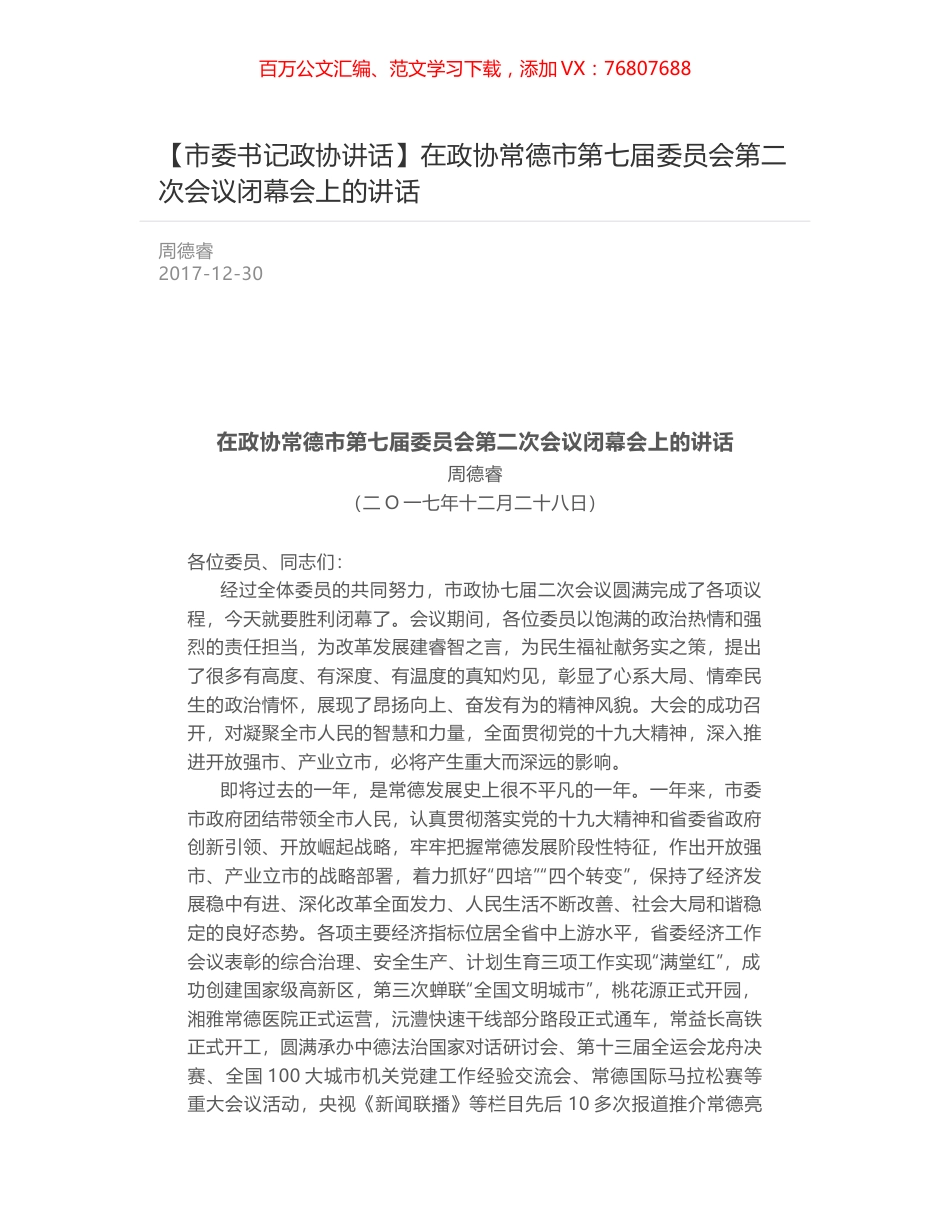 百万公文汇编、范文学习下载，添加 VX：76807688

【市委书记政协讲话】在政协常德市第七届委员会第二次会议闭幕会上的讲话

周德睿
2017-12-30

在政协常德市第七届委员会第二次会议闭幕会上的讲话
周德睿
（二〇一七年十二月二十八日）

各位委员、同志们：

经过全体委员的共同努力，市政协七届二次会议圆满完成了各项议程，今天就要胜利闭幕了。会议期间，各位委员以饱满的政治热情和强烈的责任担当，为改革发展建睿智之言，为民生福祉献务实之策，提出了很多有高度、有深度、有温度的真知灼见，彰显了心系大局、情牵民生的政治情怀，展现了昂扬向上、奋发有为的精神风貌。大会的成功召开，对凝聚全市人民的智慧和力量，全面贯彻党的十九大精神，深入推进开放强市、产业立市，必将产生重大而深远的影响。

即将过去的一年，是常德发展史上很不平凡的一年。一年来，市委市政府团结带领全市人民，认真贯彻落实党的十九大精神和省委省政府创新引领、开放崛起战略，牢牢把握常德发展阶段性特征，作出开放强市、产业立市的战略部署，着力抓好“四培”“四个转变”，保持了经济发展稳中有进、深化改革全面发力、人民生活不断改善、社会大局和谐稳定的良好态势。各项主要经济指标位居全省中上游水平，省委经济工作会议表彰的综合治理、安全生产、计划生育三项工作实现“满堂红”，成功创建国家级高新区，第三次蝉联“全国文明城市”，桃花源正式开园，湘雅常德医院正式运营，沅澧快速干线部分路段正式通车，常益长高铁正式开工，圆满承办中德法治国家对话研讨会、第十三届全运会龙舟决赛、全国 100 大城市机关党建工作经验交流会、常德国际马拉松赛等重大会议活动，央视《新闻联播》等栏目先后 10 多次报道推介常德亮